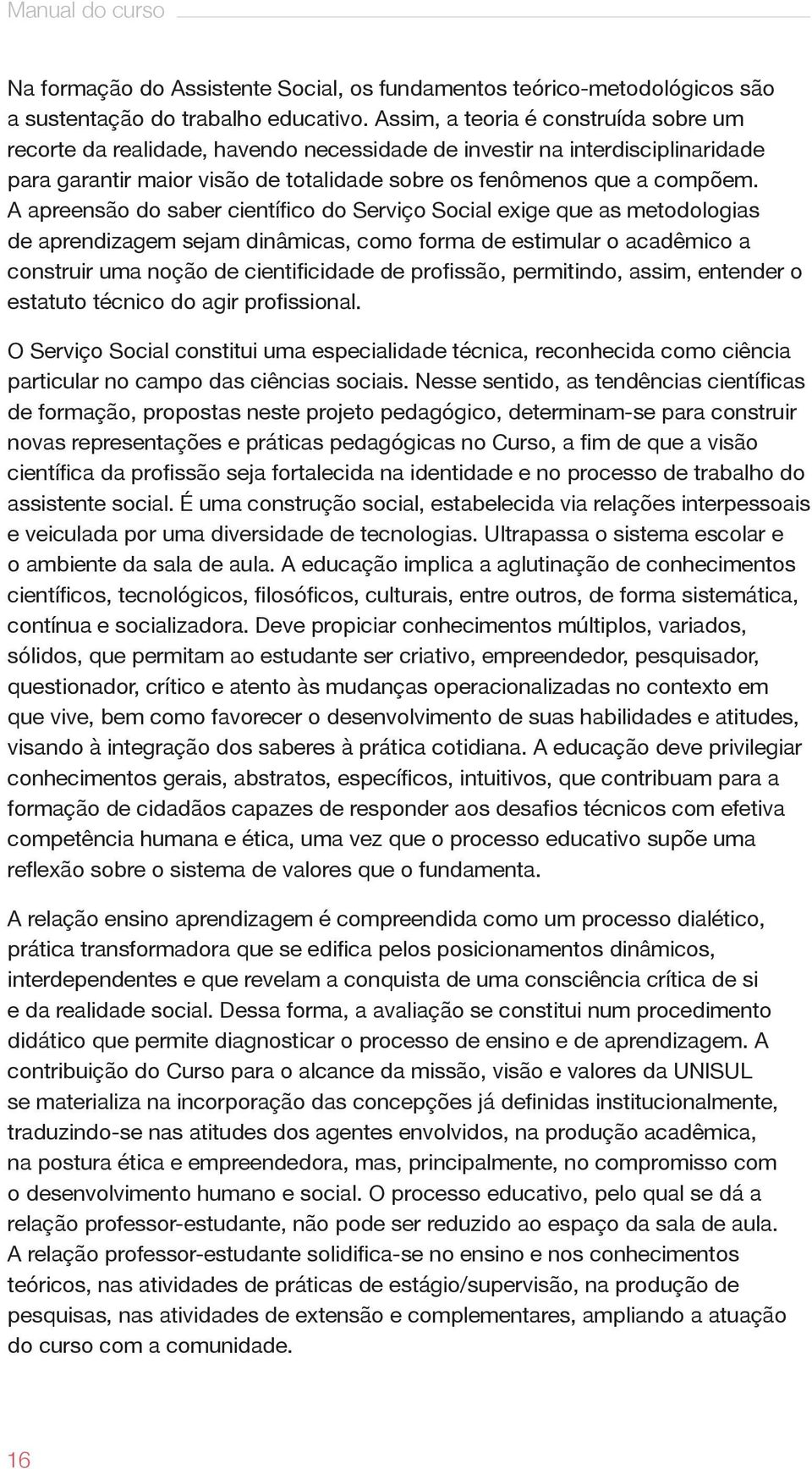 Manual do curso

Na formação do Assistente Social, os fundamentos teórico-metodológicos são a sustentação do trabalho educativo. Assim, a teoria é construída sobre um recorte da realidade, havendo necessidade de investir na interdisciplinaridade para garantir maior visão de totalidade sobre os fenômenos que a compõem. A apreensão do saber científico do Serviço Social exige que as metodologias de aprendizagem sejam dinâmicas, como forma de estimular o acadêmico a construir uma noção de cientificidade de profissão, permitindo, assim, entender o estatuto técnico do agir profissional.

O Serviço Social constitui uma especialidade técnica, reconhecida como ciência particular no campo das ciências sociais. Nesse sentido, as tendências científicas de formação, propostas neste projeto pedagógico, determinam-se para construir novas representações e práticas pedagógicas no Curso, a fim de que a visão científica da profissão seja fortalecida na identidade e no processo de trabalho do assistente social. É uma construção social, estabelecida via relações interpessoais e veiculada por uma diversidade de tecnologias. Ultrapassa o sistema escolar e o ambiente da sala de aula. A educação implica a aglutinação de conhecimentos científicos, tecnológicos, filosóficos, culturais, entre outros, de forma sistemática, contínua e socializadora. Deve propiciar conhecimentos múltiplos, variados, sólidos, que permitam ao estudante ser criativo, empreendedor, pesquisador, questionador, crítico e atento às mudanças operacionalizadas no contexto em que vive, bem como favorecer o desenvolvimento de suas habilidades e atitudes, visando à integração dos saberes à prática cotidiana. A educação deve privilegiar conhecimentos gerais, abstratos, específicos, intuitivos, que contribuam para a formação de cidadãos capazes de responder aos desafios técnicos com efetiva competência humana e ética, uma vez que o processo educativo supõe uma reflexão sobre o sistema de valores que o fundamenta.

A relação ensino aprendizagem é compreendida como um processo dialético, prática transformadora que se edifica pelos posicionamentos dinâmicos, interdependentes e que revelam a conquista de uma consciência crítica de si e da realidade social. Dessa forma, a avaliação se constitui num procedimento didático que permite diagnosticar o processo de ensino e de aprendizagem. A contribuição do Curso para o alcance da missão, visão e valores da UNISUL se materializa na incorporação das concepções já definidas institucionalmente, traduzindo-se nas atitudes dos agentes envolvidos, na produção acadêmica, na postura ética e empreendedora, mas, principalmente, no compromisso com o desenvolvimento humano e social. O processo educativo, pelo qual se dá a relação professor-estudante, não pode ser reduzido ao espaço da sala de aula. A relação professor-estudante solidifica-se no ensino e nos conhecimentos teóricos, nas atividades de práticas de estágio/supervisão, na produção de pesquisas, nas atividades de extensão e complementares, ampliando a atuação do curso com a comunidade.

16